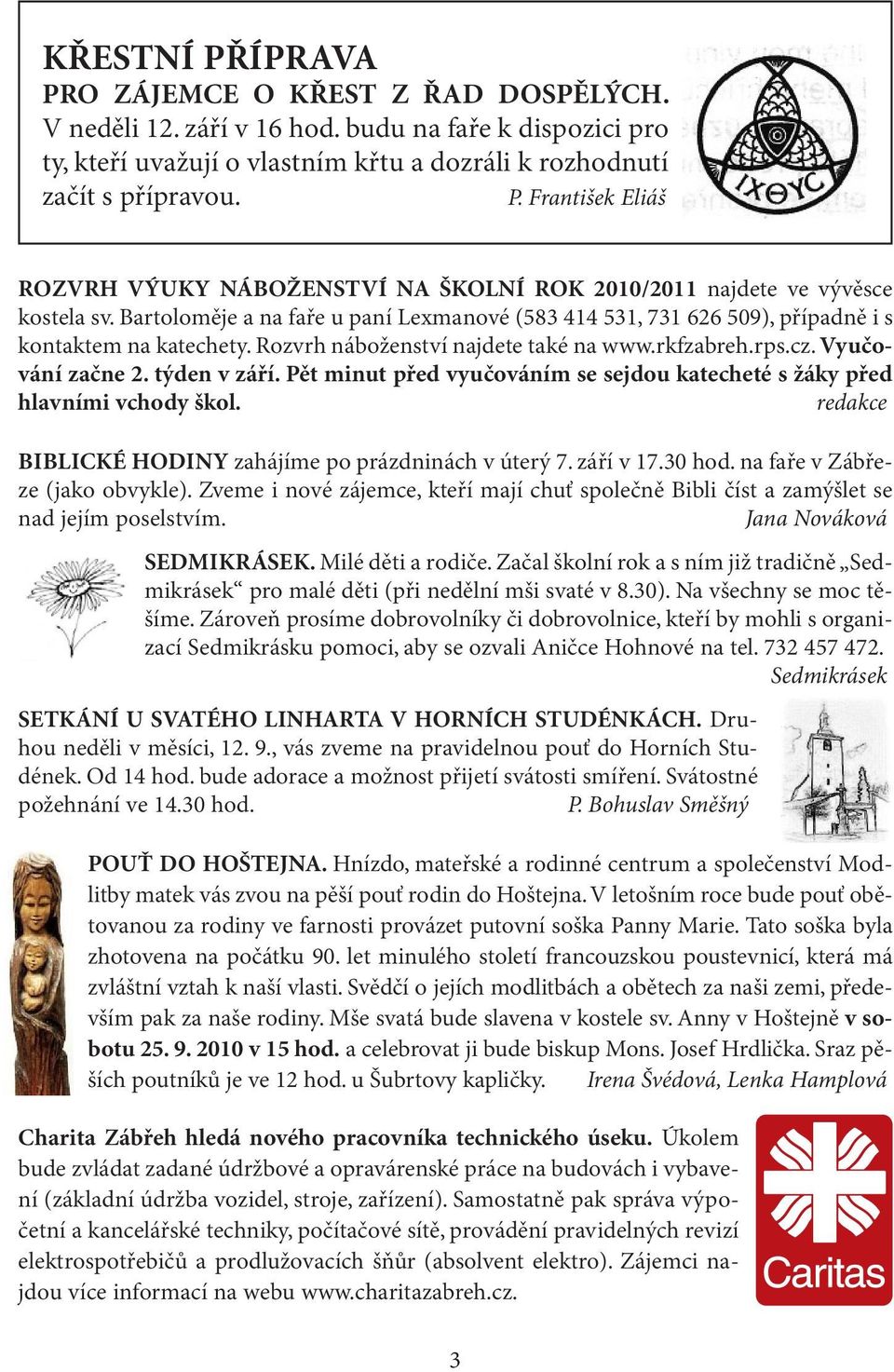 KŘESTNÍ PŘÍPRAVA
PRO ZÁJEMCE O KŘEST Z ŘAD DOSPĚLÝCH. V neděli 12. září v 16 hod. budu na faře k dispozici pro ty, kteří uvažují o vlastním křtu a dozráli k rozhodnutí začít s přípravou. P. František Eliáš

ΙΧΘΥC

ROZVRH VÝUKY NÁBOŽENSTVÍ NA ŠKOLNÍ ROK 2010/2011 najdete ve vývěsce kostela sv. Bartoloměje a na faře u paní Lexmanové (583 414 531, 731 626 509), případně i s kontaktem na katechety. Rozvrh náboženství najdete také na www.rkfzabreh.rps.cz. Vyučování začne 2. týden v září. Pět minut před vyučováním se sejdou katecheté s žáky před hlavními vchody škol. redakce

BIBLICKÉ HODINY zahájíme po prázdninách v úterý 7. září v 17.30 hod. na faře v Zábřeze (jako obvykle). Zveme i nové zájemce, kteří mají chuť společně Bibli číst a zamýšlet se nad jejím poselstvím. Jana Nováková

SEDMIKRÁSEK. Milé děti a rodiče. Začal školní rok a s ním již tradičně „Sedmikrásek“ pro malé děti (při nedělní mši svaté v 8.30). Na všechny se moc těšíme. Zároveň prosíme dobrovolníky či dobrovolnice, kteří by mohli s organizací Sedmikrásku pomoci, aby se ozvali Aničce Hohnové na tel. 732 457 472. Sedmikrásek

SETKÁNÍ U SVATÉHO LINHARTA V HORNÍCH STUDÉNKÁCH. Druhou neděli v měsíci, 12. 9., vás zveme na pravidelnou pouť do Horních Studének. Od 14 hod. bude adorace a možnost přijetí svátosti smíření. Svátostné požehnání ve 14.30 hod. P. Bohuslav Směšný

POUŤ DO HOŠTEJNA. Hnízdo, mateřské a rodinné centrum a společenství Modlitby matek vás zvou na pěší pouť rodin do Hoštejna. V letošním roce bude pouť obětovanou za rodiny ve farnosti provázet putovní soška Panny Marie. Tato soška byla zhotovena na počátku 90. let minulého století francouzskou poustevnicí, která má zvláštní vztah k naší vlasti. Svědčí o jejích modlitbách a obětech za naši zemi, především pak za naše rodiny. Mše svatá bude slavena v kostele sv. Anny v Hoštejně v sobotu 25. 9. 2010 v 15 hod. a celebrovat ji bude biskup Mons. Josef Hrdlička. Sraz pěších poutníků je ve 12 hod. u Šubrtovy kapličky. Irena Švédová, Lenka Hamplová

Charita Zábřeh hledá nového pracovníka technického úseku. Úkolem bude zvládat zadané údržbové a opravárenské práce na budovách i vybavení (základní údržba vozidel, stroje, zařízení). Samostatně pak správa výpočetní a kancelářské techniky, počítačové sítě, provádění pravidelných revizí elektrospotřebičů a prodlužovacích šňůr (absolvent elektro). Zájemci najdou více informací na webu www.charitazabreh.cz.

Caritas

3